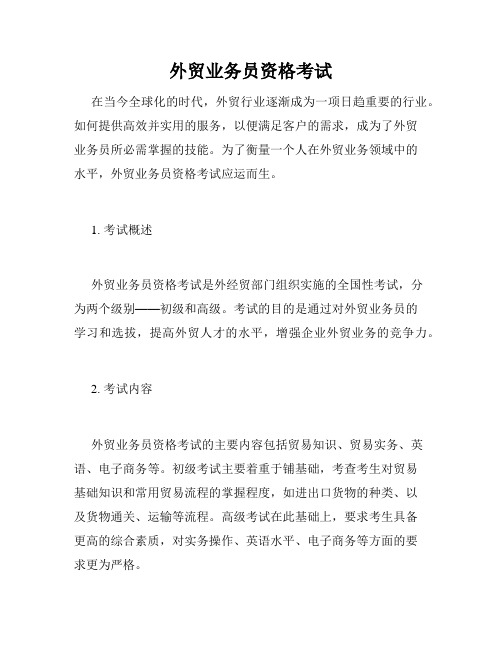 外贸业务员资格考试

在当今全球化的时代，外贸行业逐渐成为一项日趋重要的行业。如何提供高效并实用的服务，以便满足客户的需求，成为了外贸业务员所必需掌握的技能。为了衡量一个人在外贸业务领域中的水平，外贸业务员资格考试应运而生。

1. 考试概述

外贸业务员资格考试是外经贸部门组织实施的全国性考试，分为两个级别——初级和高级。考试的目的是通过对外贸业务员的学习和选拔，提高外贸人才的水平，增强企业外贸业务的竞争力。

2. 考试内容

外贸业务员资格考试的主要内容包括贸易知识、贸易实务、英语、电子商务等。初级考试主要着重于铺基础，考查考生对贸易基础知识和常用贸易流程的掌握程度，如进出口货物的种类、以及货物通关、运输等流程。高级考试在此基础上，要求考生具备更高的综合素质，对实务操作、英语水平、电子商务等方面的要求更为严格。